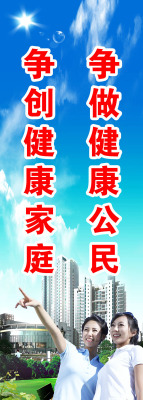 争做健康公民

争创健康家庭